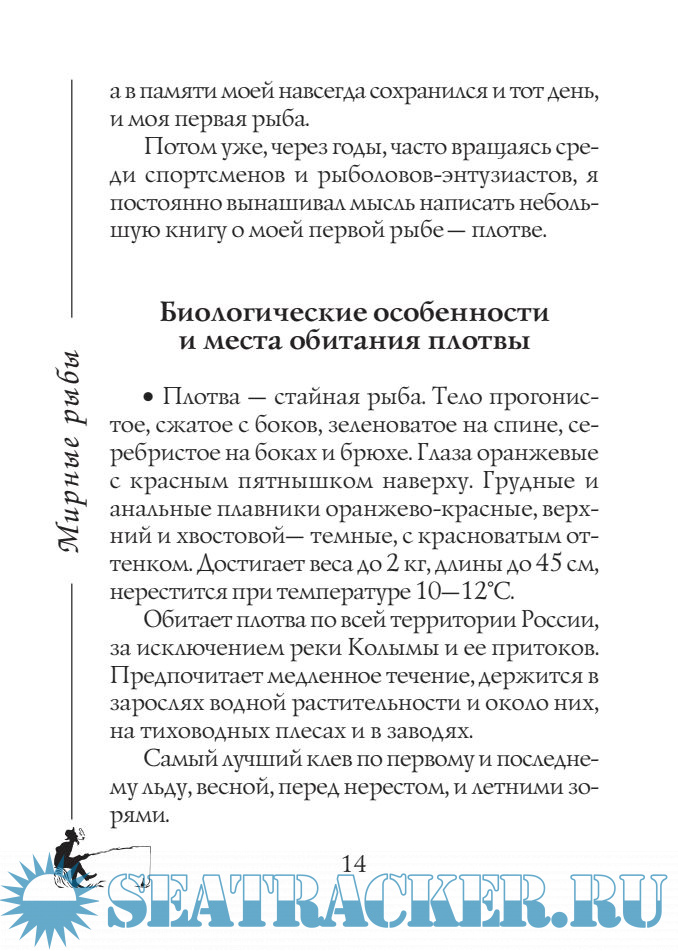 Мирные рыбы

а в памяти моей навсегда сохранился и тот день, и моя первая рыба.

Потом уже, через годы, часто вращаясь среди спортсменов и рыболовов-энтузиастов, я постоянно вынашивал мысль написать небольшую книгу о моей первой рыбе — плотве.

Биологические особенности и места обитания плотвы

• Плотва — стайная рыба. Тело прогонистое, сжатое с боков, зеленоватое на спине, серебристое на боках и брюхе. Глаза оранжевые с красным пятнышком наверху. Грудные и анальные плавники оранжево-красные, верхний и хвостовой— темные, с красноватым оттенком. Достигает веса до 2 кг, длины до 45 см, нерестится при температуре 10—12°С.

Обитает плотва по всей территории России, за исключением реки Колымы и ее притоков. Предпочитает медленное течение, держится в зарослях водной растительности и около них, на тиховодных плесах и в заводях.

Самый лучший клев по первому и последнему льду, весной, перед нерестом, и летними зорями.

14

SEATRACKER.RU